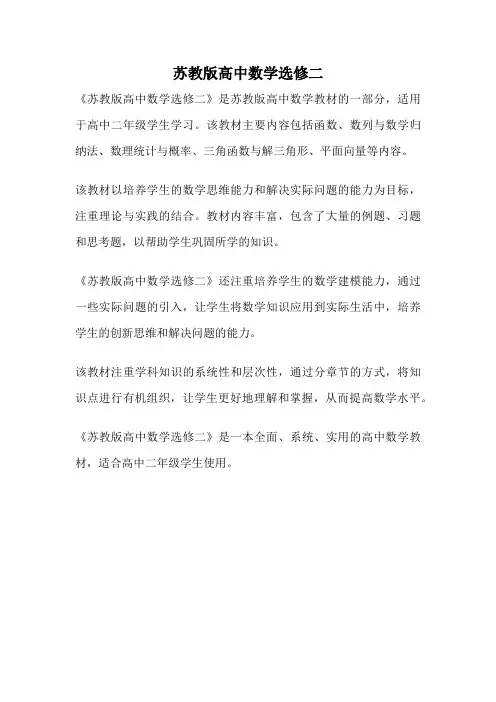 苏教版高中数学选修二

《苏教版高中数学选修二》是苏教版高中数学教材的一部分，适用于高中二年级学生学习。该教材主要内容包括函数、数列与数学归纳法、数理统计与概率、三角函数与解三角形、平面向量等内容。

该教材以培养学生的数学思维能力和解决实际问题的能力为目标，注重理论与实践的结合。教材内容丰富，包含了大量的例题、习题和思考题，以帮助学生巩固所学的知识。

《苏教版高中数学选修二》还注重培养学生的数学建模能力，通过一些实际问题的引入，让学生将数学知识应用到实际生活中，培养学生的创新思维和解决问题的能力。

该教材注重学科知识的系统性和层次性，通过分章节的方式，将知识点进行有机组织，让学生更好地理解和掌握，从而提高数学水平。

《苏教版高中数学选修二》是一本全面、系统、实用的高中数学教材，适合高中二年级学生使用。